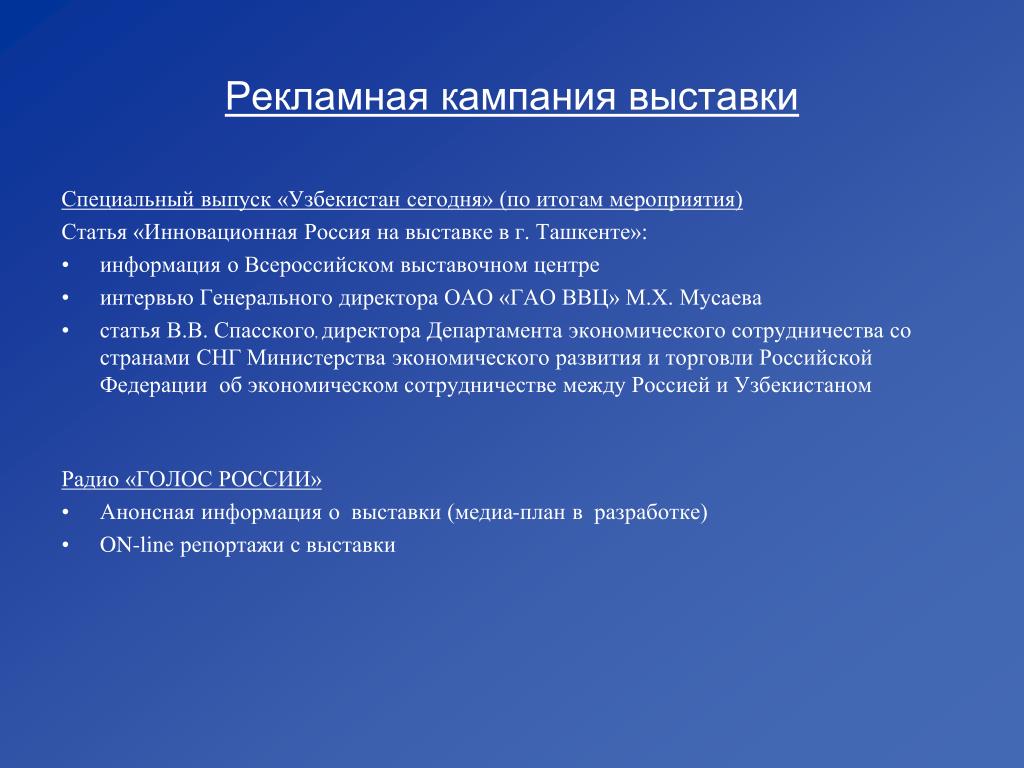 Рекламная кампания выставки

Специальный выпуск «Узбекистан сегодня» (по итогам мероприятия)
Статья «Инновационная Россия на выставке в г. Ташкенте»:
• информация о Всероссийском выставочном центре
• интервью Генерального директора ОАО «ГАО ВВЦ» М.Х. Мусаева
• статья В.В. Спасского, директора Департамента экономического сотрудничества со странами СНГ Министерства экономического развития и торговли Российской Федерации об экономическом сотрудничестве между Россией и Узбекистаном

Радио «ГОЛОС РОССИИ»
• Анонсная информация о выставки (медиа-план в разработке)
• ON-line репортажи с выставки